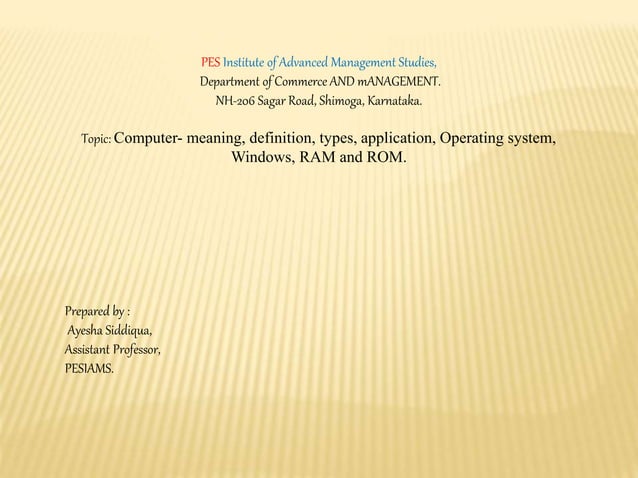 PES Institute of Advanced Management Studies,
Department of Commerce AND mANAGEMENT.
NH-206 Sagar Road, Shimoga, Karnataka.

Topic: Computer- meaning, definition, types, application, Operating system, Windows, RAM and ROM.

Prepared by :
Ayesha Siddiqua,
Assistant Professor,
PESIAMS.